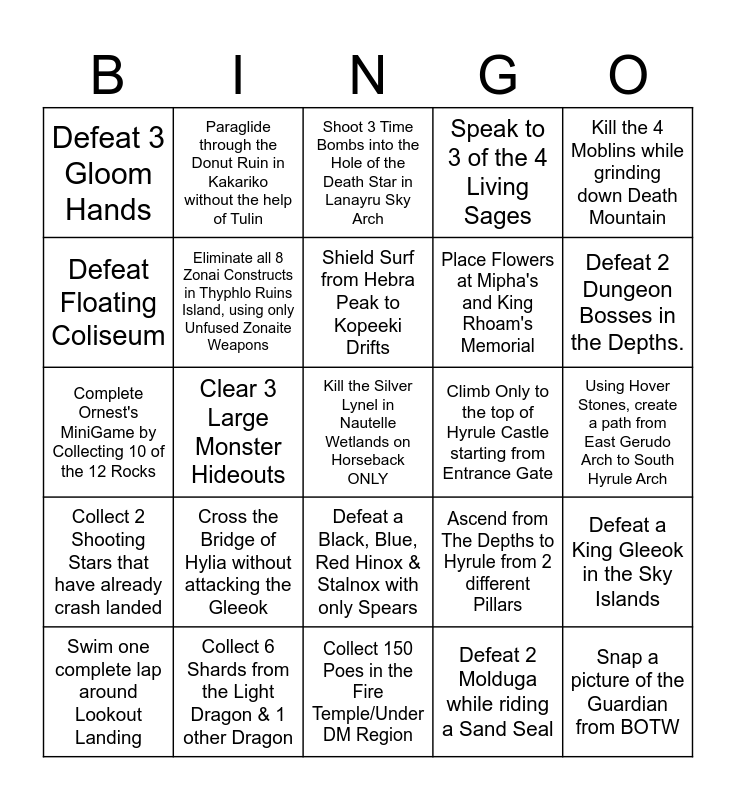 | B | I | N | G | O |
|---|---|---|---|---|
| Defeat 3 Gloom Hands | Paraglide through the Donut Ruin in Kakariko without the help of Tulin | Shoot 3 Time Bombs into the Hole of the Death Star in Lanayru Sky Arch | Speak to 3 of the 4 Living Sages | Kill the 4 Moblins while grinding down Death Mountain |
| Defeat Floating Coliseum | Eliminate all 8 Zonai Constructs in Thyphlo Ruins Island, using only Unfused Zonaite Weapons | Shield Surf from Hebra Peak to Kopeeki Drifts | Place Flowers at Mipha's and King Rhoam's Memorial | Defeat 2 Dungeon Bosses in the Depths. |
| Complete Ornest's MiniGame by Collecting 10 of the 12 Rocks | Clear 3 Large Monster Hideouts | Kill the Silver Lynel in Nautelle Wetlands on Horseback ONLY | Climb Only to the top of Hyrule Castle starting from Entrance Gate | Using Hover Stones, create a path from East Gerudo Arch to South Hyrule Arch |
| Collect 2 Shooting Stars that have already crash landed | Cross the Bridge of Hylia without attacking the Gleeok | Defeat a Black, Blue, Red Hinox & Stalnox with only Spears | Ascend from The Depths to Hyrule from 2 different Pillars | Defeat a King Gleeok in the Sky Islands |
| Swim one complete lap around Lookout Landing | Collect 6 Shards from the Light Dragon & 1 other Dragon | Collect 150 Poes in the Fire Temple/Under DM Region | Defeat 2 Molduga while riding a Sand Seal | Snap a picture of the Guardian from BOTW |